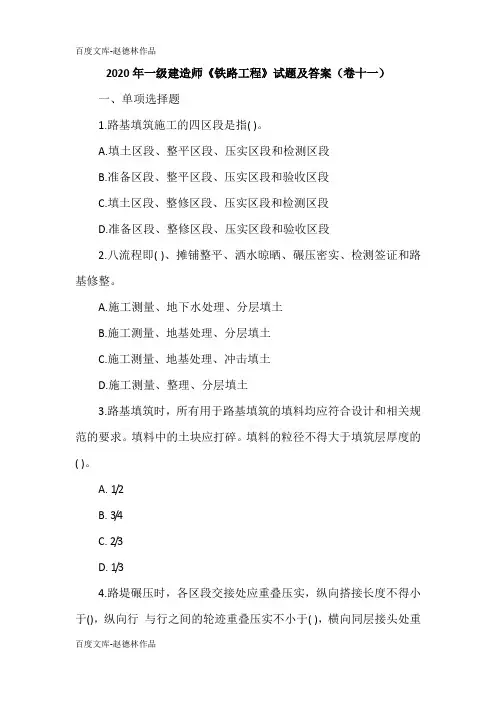 百度文库-赵德林作品

2020 年一级建造师《铁路工程》试题及答案（卷十一）

一、单项选择题

1.路基填筑施工的四区段是指( )。

A.填土区段、整平区段、压实区段和检测区段

B.准备区段、整平区段、压实区段和验收区段

C.填土区段、整修区段、压实区段和检测区段

D.准备区段、整修区段、压实区段和验收区段

2.八流程即( )、摊铺整平、洒水晾晒、碾压密实、检测签证和路基修整。

A.施工测量、地下水处理、分层填土

B.施工测量、地基处理、分层填土

C.施工测量、地基处理、冲击填土

D.施工测量、整理、分层填土

3.路基填筑时，所有用于路基填筑的填料均应符合设计和相关规范的要求。填料中的土块应打碎。填料的粒径不得大于填筑层厚度的( )。

A. 1/2

B. 3/4

C. 2/3

D. 1/3

4.路堤碾压时，各区段交接处应重叠压实，纵向搭接长度不得小于()，纵向行 与行之间的轮迹重叠压实不小于( )，横向同层接头处重

百度文库-赵德林作品